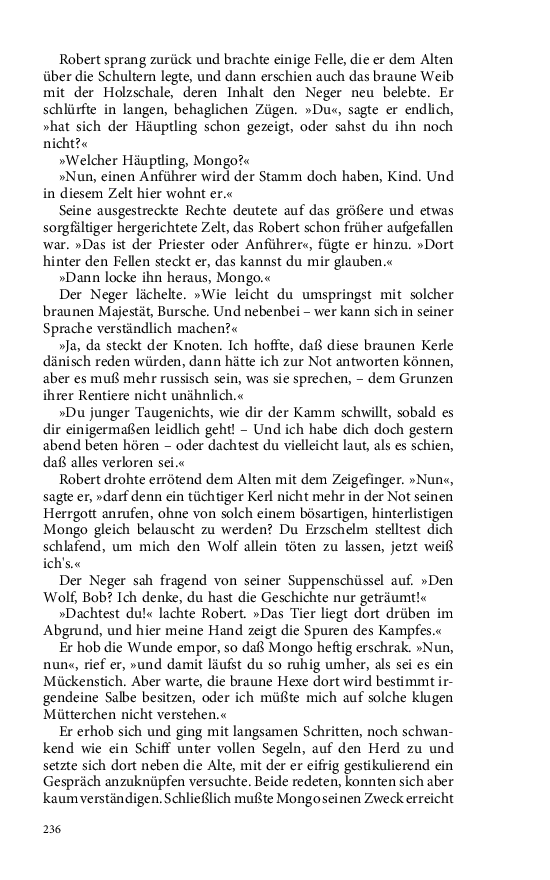 Robert sprang zurück und brachte einige Felle, die er dem Alten über die Schultern legte, und dann erschien auch das braune Weib mit der Holzschale, deren Inhalt den Neger neu belebte. Er schlürfte in langen, behaglichen Zügen. »Du«, sagte er endlich, »hat sich der Häuptling schon gezeigt, oder sahst du ihn noch nicht?«

»Welcher Häuptling, Mongo?«

»Nun, einen Anführer wird der Stamm doch haben, Kind. Und in diesem Zelt hier wohnt er.«

Seine ausgestreckte Rechte deutete auf das größere und etwas sorgfältiger hergerichtete Zelt, das Robert schon früher aufgefallen war. »Das ist der Priester oder Anführer«, fügte er hinzu. »Dort hinter den Fellen steckt er, das kannst du mir glauben.«

»Dann locke ihn heraus, Mongo.«

Der Neger lächelte. »Wie leicht du umspringst mit solcher braunen Majestät, Bursche. Und nebenbei – wer kann sich in seiner Sprache verständlich machen?«

»Ja, da steckt der Knoten. Ich hoffte, daß diese braunen Kerle dänisch reden würden, dann hätte ich zur Not antworten können, aber es muß mehr russisch sein, was sie sprechen, – dem Grunzen ihrer Rentiere nicht unähnlich.«

»Du junger Taugenichts, wie dir der Kamm schwillt, sobald es dir einigermaßen leidlich geht! – Und ich habe dich doch gestern abend beten hören – oder dachtest du vielleicht laut, als es schien, daß alles verloren sei.«

Robert drohte errötend dem Alten mit dem Zeigefinger. »Nun«, sagte er, »darf denn ein tüchtiger Kerl nicht mehr in der Not seinen Herrgott anrufen, ohne von solch einem bösartigen, hinterlistigen Mongo gleich belauscht zu werden? Du Erzschelm stelltest dich schlafend, um mich den Wolf allein töten zu lassen, jetzt weiß ich's.«

Der Neger sah fragend von seiner Suppenschüssel auf. »Den Wolf, Bob? Ich denke, du hast die Geschichte nur geträumt!«

»Dachtest du!« lachte Robert. »Das Tier liegt dort drüben im Abgrund, und hier meine Hand zeigt die Spuren des Kampfes.«

Er hob die Wunde empor, so daß Mongo heftig erschrak. »Nun, nun«, rief er, »und damit läufst du so ruhig umher, als sei es ein Mückenstich. Aber warte, die braune Hexe dort wird bestimmt irgendeine Salbe besitzen, oder ich müßte mich auf solche klugen Mütterchen nicht verstehen.«

Er erhob sich und ging mit langsamen Schritten, noch schwankend wie ein Schiff unter vollen Segeln, auf den Herd zu und setzte sich dort neben die Alte, mit der er eifrig gestikulierend ein Gespräch anzuknüpfen versuchte. Beide redeten, konnten sich aber kaum verständigen. Schließlich mußte Mongo seinen Zweck erreicht

236